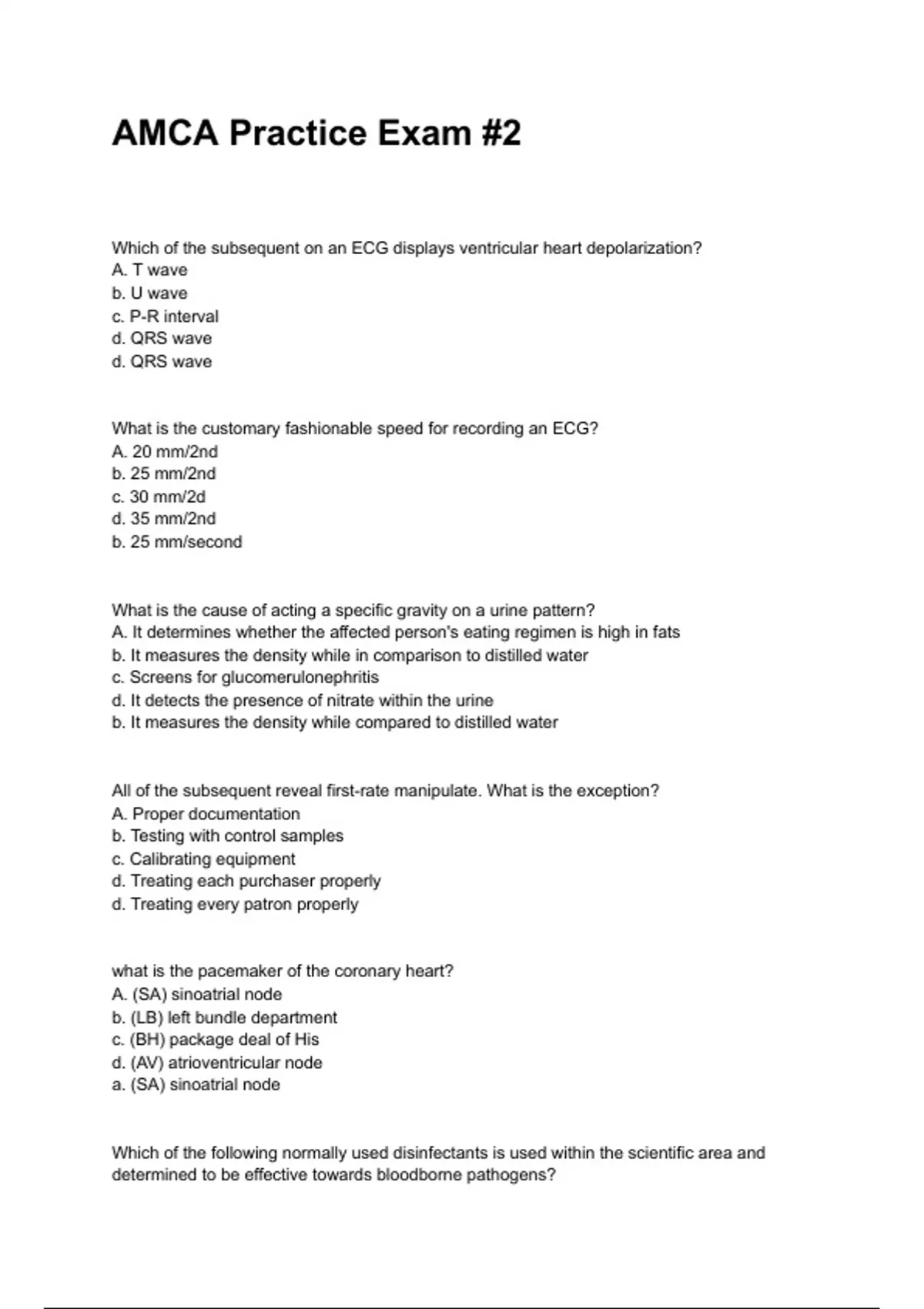 AMCA Practice Exam #2

Which of the subsequent on an ECG displays ventricular heart depolarization?
A. T wave
b. U wave
c. P-R interval
d. QRS wave
d. QRS wave

What is the customary fashionable speed for recording an ECG?
A. 20 mm/2nd
b. 25 mm/2nd
c. 30 mm/2d
d. 35 mm/2nd
b. 25 mm/second

What is the cause of acting a specific gravity on a urine pattern?
A. It determines whether the affected person's eating regimen is high in fats
b. It measures the density while in comparison to distilled water
c. Screens for glucomerulonephritis
d. It detects the presence of nitrate within the urine
b. It measures the density while compared to distilled water

All of the subsequent reveal first-rate manipulate. What is the exception?
A. Proper documentation
b. Testing with control samples
c. Calibrating equipment
d. Treating each purchaser properly
d. Treating every patron properly

what is the pacemaker of the coronary heart?
A. (SA) sinoatrial node
b. (LB) left bundle department
c. (BH) package deal of His
d. (AV) atrioventricular node
a. (SA) sinoatrial node

Which of the following normally used disinfectants is used within the scientific area and determined to be effective towards bloodborne pathogens?